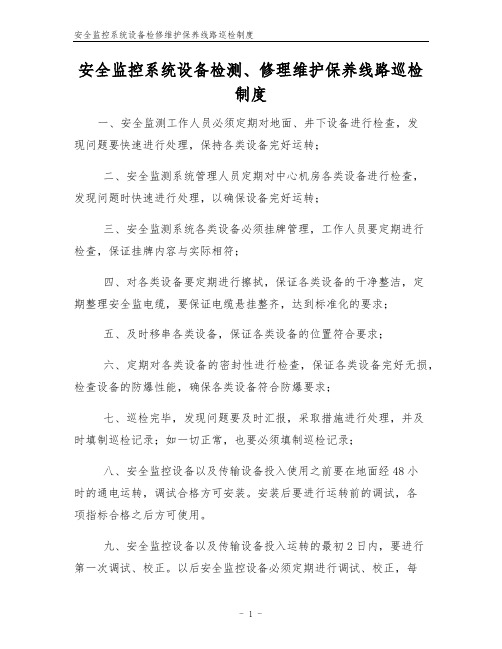 安全监控系统设备检修维护保养线路巡检制度

安全监控系统设备检测、修理维护保养线路巡检制度

一、安全监测工作人员必须定期对地面、井下设备进行检查，发现问题要快速进行处理，保持各类设备完好运转；

二、安全监测系统管理人员定期对中心机房各类设备进行检查，发现问题时快速进行处理，以确保设备完好运转；

三、安全监测系统各类设备必须挂牌管理，工作人员要定期进行检查，保证挂牌内容与实际相符；

四、对各类设备要定期进行擦拭，保证各类设备的干净整洁，定期整理安全监电缆，要保证电缆悬挂整齐，达到标准化的要求；

五、及时移串各类设备，保证各类设备的位置符合要求；

六、定期对各类设备的密封性进行检查，保证各类设备完好无损，检查设备的防爆性能，确保各类设备符合防爆要求；

七、巡检完毕，发现问题要及时汇报，采取措施进行处理，并及时填制巡检记录；如一切正常，也要必须填制巡检记录；

八、安全监控设备以及传输设备投入使用之前要在地面经 48 小时的通电运转，调试合格方可安装。安装后要进行运转前的调试，各项指标合格之后方可使用。

九、安全监控设备以及传输设备投入运转的最初 2 日内，要进行第一次调试、校正。以后安全监控设备必须定期进行调试、校正，每

- 1 -